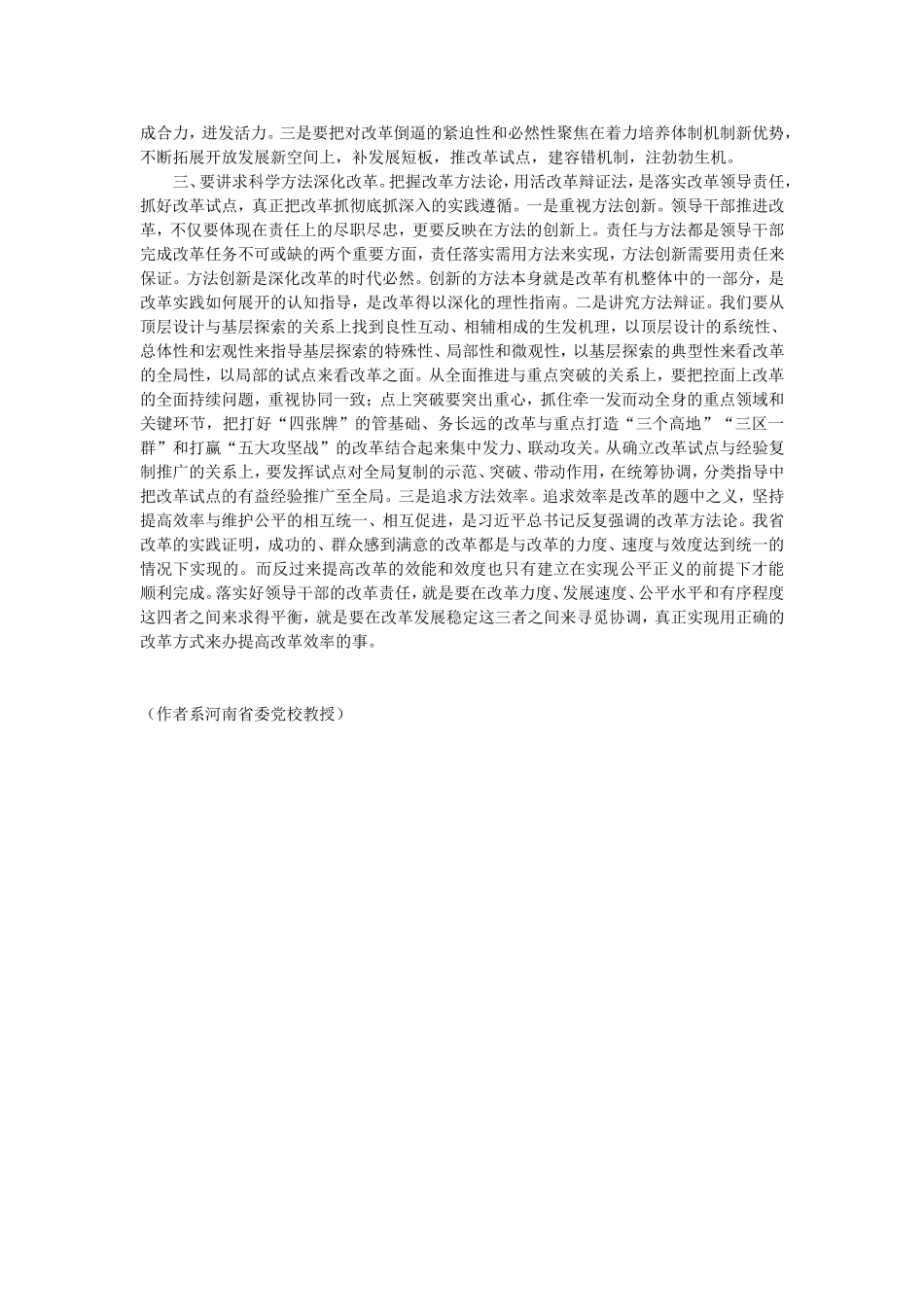 成合力，迸发活力。三是要把对改革倒逼的紧迫性和必然性聚焦在着力培养体制机制新优势，不断拓展开放发展新空间上，补发展短板，推改革试点，建容错机制，注勃勃生机。

三、要讲求科学方法深化改革。把握改革方法论，用活改革辩证法，是落实改革领导责任，抓好改革试点，真正把改革抓彻底抓深入的实践遵循。一是重视方法创新。领导干部推进改革，不仅要体现在责任上的尽职尽忠，更要反映在方法的创新上。责任与方法都是领导干部完成改革任务不可或缺的两个重要方面，责任落实需用方法来实现，方法创新需要用责任来保证。方法创新是深化改革的时代必然。创新的方法本身就是改革有机整体中的一部分，是改革实践如何展开的认知指导，是改革得以深化的理性指南。二是讲究方法辩证。我们要从顶层设计与基层探索的关系上找到良性互动、相辅相成的生发机理，以顶层设计的系统性、总体性和宏观性来指导基层探索的特殊性、局部性和微观性，以基层探索的典型性来看改革的全局性，以局部的试点来看改革之面。从全面推进与重点突破的关系上，要把控面上改革的全面持续问题，重视协同一致；点上突破要突出重心，抓住牵一发而动全身的重点领域和关键环节，把打好“四张牌”的管基础、务长远的改革与重点打造“三个高地”“三区一群”和打赢“五大攻坚战”的改革结合起来集中发力、联动攻关。从确立改革试点与经验复制推广的关系上，要发挥试点对全局复制的示范、突破、带动作用，在统筹协调，分类指导中把改革试点的有益经验推广至全局。三是追求方法效率。追求效率是改革的题中之义，坚持提高效率与维护公平的相互统一、相互促进，是习近平总书记反复强调的改革方法论。我省改革的实践证明，成功的、群众感到满意的改革都是与改革的力度、速度与效度达到统一的情况下实现的。而反过来提高改革的效能和效度也只有建立在实现公平正义的前提下才能顺利完成。落实好领导干部的改革责任，就是要在改革力度、发展速度、公平水平和有序程度这四者之间来求得平衡，就是要在改革发展稳定这三者之间来寻觅协调，真正实现用正确的改革方式来办提高改革效率的事。

（作者系河南省委党校教授）